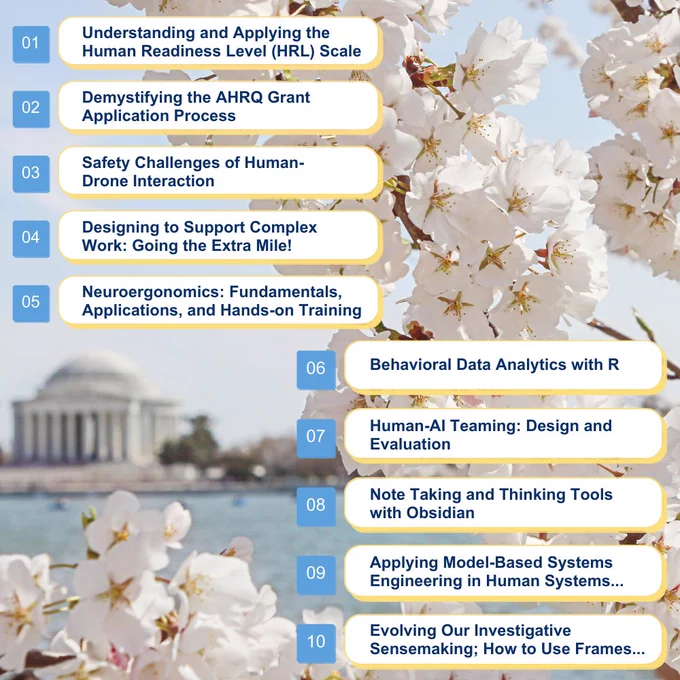 01 Understanding and Applying the Human Readiness Level (HRL) Scale

02 Demystifying the AHRQ Grant Application Process

03 Safety Challenges of Human-Drone Interaction

04 Designing to Support Complex Work: Going the Extra Mile!

05 Neuroergonomics: Fundamentals, Applications, and Hands-on Training

06 Behavioral Data Analytics with R

07 Human-AI Teaming: Design and Evaluation

08 Note Taking and Thinking Tools with Obsidian

09 Applying Model-Based Systems Engineering in Human Systems...

10 Evolving Our Investigative Sensemaking; How to Use Frames...